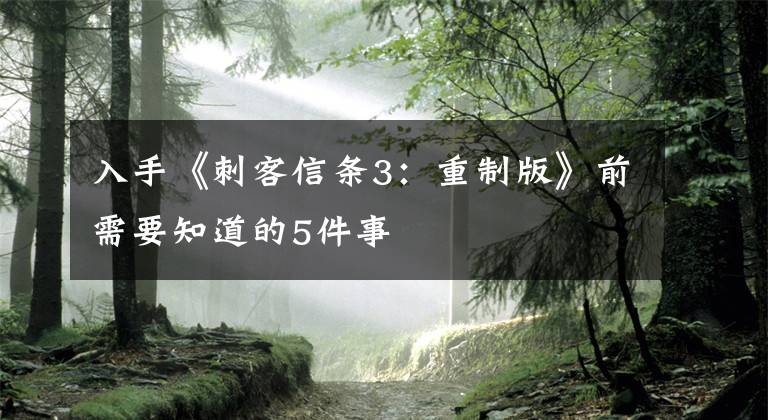 入手《刺客信条3：重制版》前需要知道的5件事